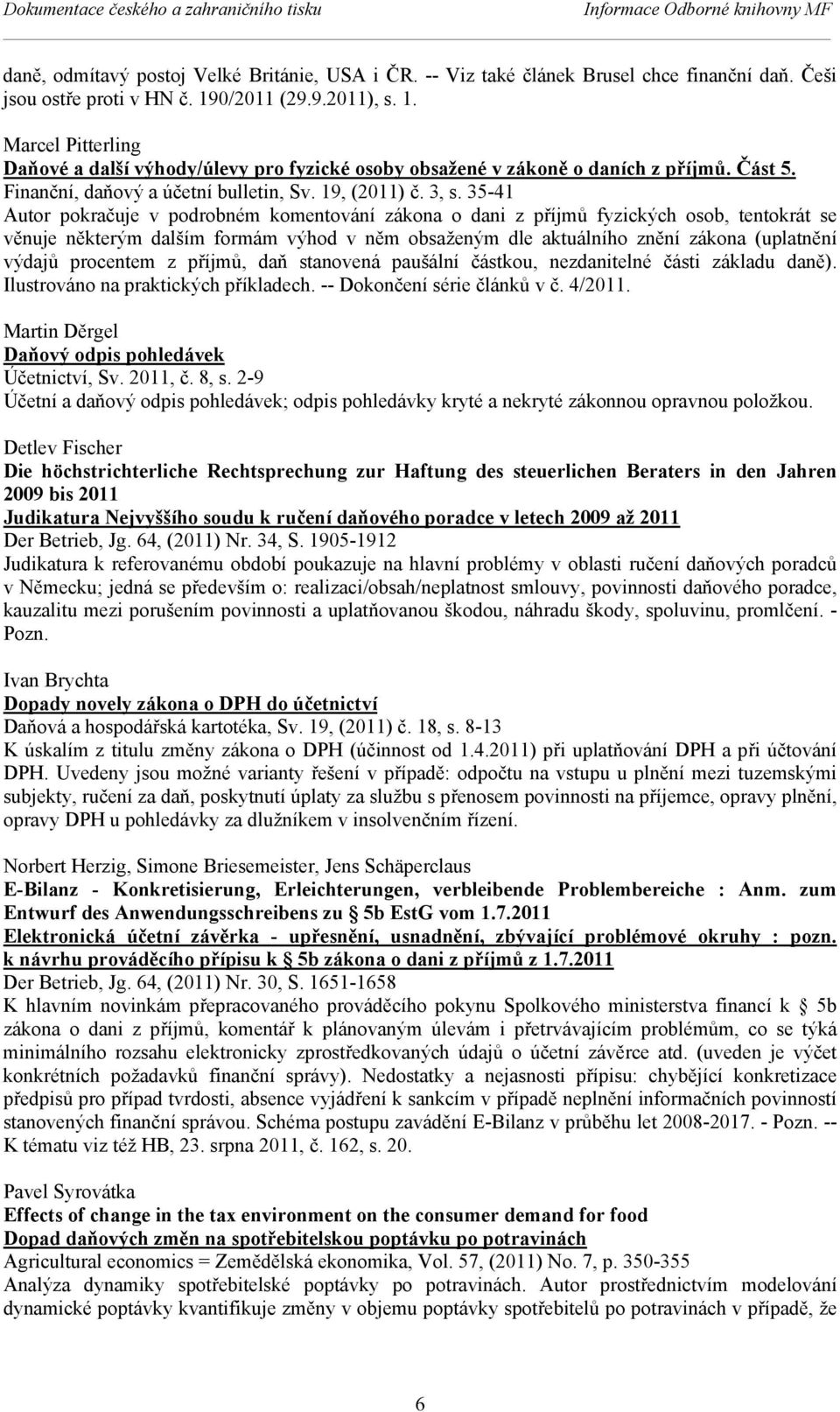 Dokumentace českého a zahraničního tisku Informace Odborné knihovny MF

daně, odmítavý postoj Velké Británie, USA i ČR. -- Viz také článek Brusel chce finanční daň. Češi jsou ostře proti v HN č. 190/2011 (29.9.2011), s. 1.

Marcel Pitterling
Daňové a další výhody/úlevy pro fyzické osoby obsažené v zákoně o daních z příjmů. Část 5.
Finanční, daňový a účetní bulletin, Sv. 19, (2011) č. 3, s. 35-41
Autor pokračuje v podrobném komentování zákona o dani z příjmů fyzických osob, tentokrát se věnuje některým dalším formám výhod v něm obsaženým dle aktuálního znění zákona (uplatnění výdajů procentem z příjmů, daň stanovená paušální částkou, nezdanitelné části základu daně). Ilustrováno na praktických příkladech. -- Dokončení série článků v č. 4/2011.

Martin Děrgel
Daňový odpis pohledávek
Účetnictví, Sv. 2011, č. 8, s. 2-9
Účetní a daňový odpis pohledávek; odpis pohledávky kryté a nekryté zákonnou opravnou položkou.

Detlev Fischer
Die höchstrichterliche Rechtsprechung zur Haftung des steuerlichen Beraters in den Jahren 2009 bis 2011
Judikatura Nejvyššího soudu k ručení daňového poradce v letech 2009 až 2011
Der Betrieb, Jg. 64, (2011) Nr. 34, S. 1905-1912
Judikatura k referovanému období poukazuje na hlavní problémy v oblasti ručení daňových poradců v Německu; jedná se především o: realizaci/obsah/neplatnost smlouvy, povinnosti daňového poradce, kauzalitu mezi porušením povinnosti a uplatňovanou škodou, náhradu škody, spoluvinu, promlčení. - Pozn.

Ivan Brychta
Dopady novely zákona o DPH do účetnictví
Daňová a hospodářská kartotéka, Sv. 19, (2011) č. 18, s. 8-13
K úskalím z titulu změny zákona o DPH (účinnost od 1.4.2011) při uplatňování DPH a při účtování DPH. Uvedeny jsou možné varianty řešení v případě: odpočtu na vstupu u plnění mezi tuzemskými subjekty, ručení za daň, poskytnutí úplaty za službu s přenosem povinnosti na příjemce, opravy plnění, opravy DPH u pohledávky za dlužníkem v insolvenčním řízení.

Norbert Herzig, Simone Briesemeister, Jens Schäperclaus
E-Bilanz - Konkretisierung, Erleichterungen, verbleibende Problembereiche : Anm. zum Entwurf des Anwendungsschreibens zu § 5b EstG vom 1.7.2011
Elektronická účetní závěrka - upřesnění, usnadnění, zbývající problémové okruhy : pozn. k návrhu prováděcího přípisu k § 5b zákona o dani z příjmů z 1.7.2011
Der Betrieb, Jg. 64, (2011) Nr. 30, S. 1651-1658
K hlavním novinkám přepracovaného prováděcího pokynu Spolkového ministerstva financí k § 5b zákona o dani z příjmů, komentář k plánovaným úlevám i přetrvávajícím problémům, co se týká minimálního rozsahu elektronicky zprostředkovaných údajů o účetní závěrce atd. (uveden je výčet konkrétních požadavků finanční správy). Nedostatky a nejasnosti přípisu: chybějící konkretizace předpisů pro případ tvrdosti, absence vyjádření k sankcím v případě neplnění informačních povinností stanovených finanční správou. Schéma postupu zavádění E-Bilanz v průběhu let 2008-2017. - Pozn. -- K tématu viz též HB, 23. srpna 2011, č. 162, s. 20.

Pavel Syrovátka
Effects of change in the tax environment on the consumer demand for food
Dopad daňových změn na spotřebitelskou poptávku po potravinách
Agricultural economics = Zemědělská ekonomika, Vol. 57, (2011) No. 7, p. 350-355
Analýza dynamiky spotřebitelské poptávky po potravinách. Autor prostřednictvím modelování dynamické poptávky kvantifikuje změny v objemu poptávky spotřebitelů po potravinách v případě, že

6